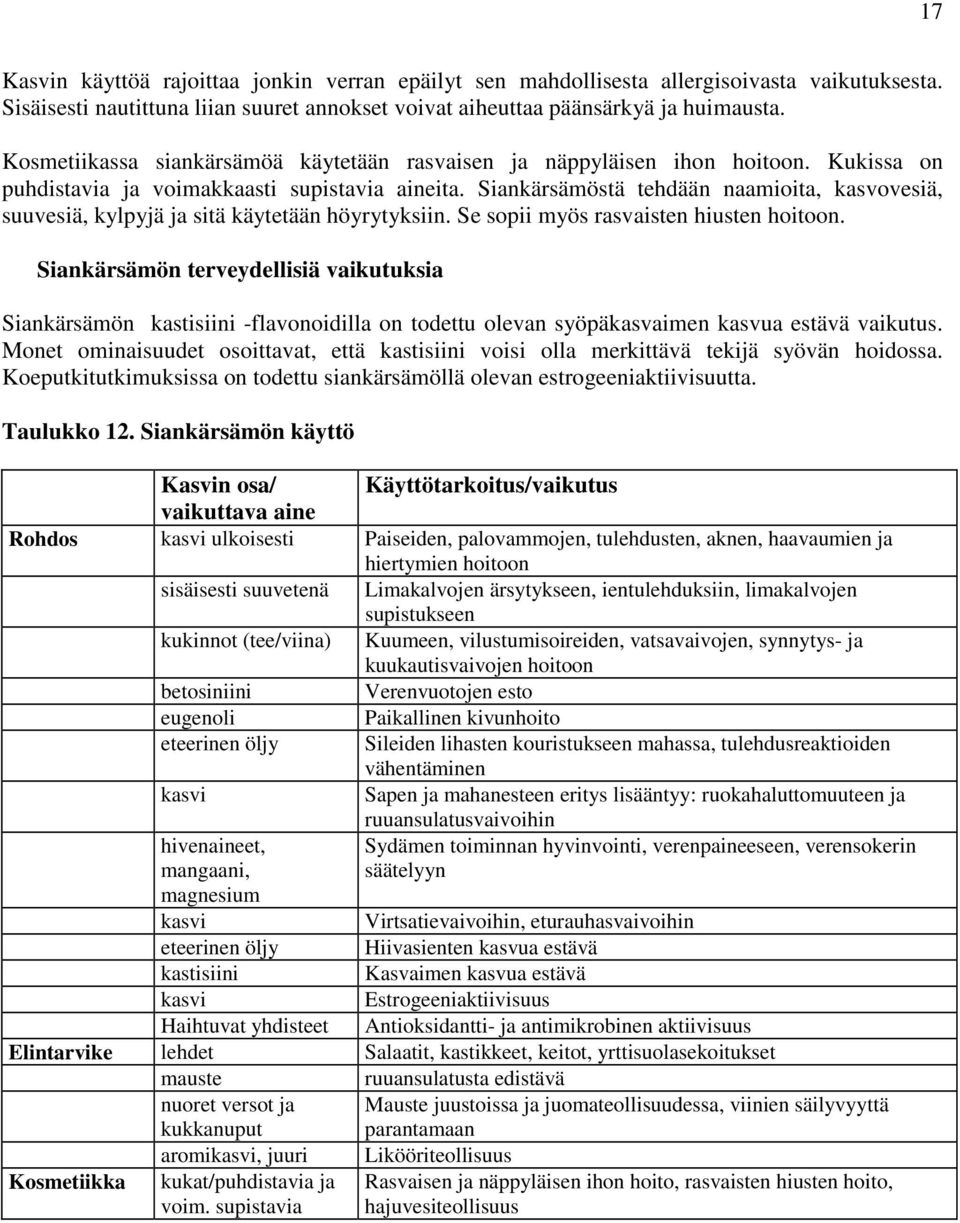 17

Kasvin käyttöä rajoittaa jonkin verran epäilyt sen mahdollisesta allergisoivasta vaikutuksesta. Sisäisesti nautittuna liian suuret annokset voivat aiheuttaa päänsärkyä ja huimausta.

Kosmetiikassa siankärsämöä käytetään rasvaisen ja näppyläisen ihon hoitoon. Kukissa on puhdistavia ja voimakkaasti supistavia aineita. Siankärsämöstä tehdään naamioita, kasvovesiä, suuvesiä, kylpyjä ja sitä käytetään höyrytyksiin. Se sopii myös rasvaisten hiusten hoitoon.

Siankärsämön terveydellisiä vaikutuksia

Siankärsämön kastisiini -flavonoidilla on todettu olevan syöpäkasvaimen kasvua estävä vaikutus. Monet ominaisuudet osoittavat, että kastisiini voisi olla merkittävä tekijä syövän hoidossa. Koeputkitutkimuksissa on todettu siankärsämöllä olevan estrogeeniaktiivisuutta.

Taulukko 12. Siankärsämön käyttö

| | Kasvin osa/ vaikuttava aine | Käyttötarkoitus/vaikutus |
|---|---|---|
| Rohdos | kasvi ulkoisesti | Paiseiden, palovammojen, tulehdusten, aknen, haavaumien ja hiertymien hoitoon |
| | sisäisesti suuvetenä | Limakalvojen ärsytykseen, ientulehduksiin, limakalvojen supistukseen |
| | kukinnot (tee/viina) | Kuumeen, vilustumisoireiden, vatsavaivojen, synnytys- ja kuukautisvaivojen hoitoon |
| | betosiniini | Verenvuotojen esto |
| | eugenoli | Paikallinen kivunhoito |
| | eteerinen öljy | Sileiden lihasten kouristukseen mahassa, tulehdusreaktioiden vähentäminen |
| | kasvi | Sapen ja mahanesteen eritys lisääntyy: ruokahaluttomuuteen ja ruuansulatusvaivoihin |
| | hivenaineet, mangaani, magnesium | Sydämen toiminnan hyvinvointi, verenpaineeseen, verensokerin säätelyyn |
| | kasvi | Virtsatievaivoihin, eturauhasvaivoihin |
| | eteerinen öljy | Hiivasienten kasvua estävä |
| | kastisiini | Kasvaimen kasvua estävä |
| | kasvi | Estrogeeniaktiivisuus |
| | Haihtuvat yhdisteet | Antioksidantti- ja antimikrobinen aktiivisuus |
| Elintarvike | lehdet | Salaatit, kastikkeet, keitot, yrttisuolasekoitukset |
| | mauste | ruuansulatusta edistävä |
| | nuoret versot ja kukkanuput | Mauste juustoissa ja juomateollisuudessa, viinien säilyvyyttä parantamaan |
| | aromikasvi, juuri | Likööriteollisuus |
| Kosmetiikka | kukat/puhdistavia ja voim. supistavia | Rasvaisen ja näppyläisen ihon hoito, rasvaisten hiusten hoito, hajuvesiteollisuus |